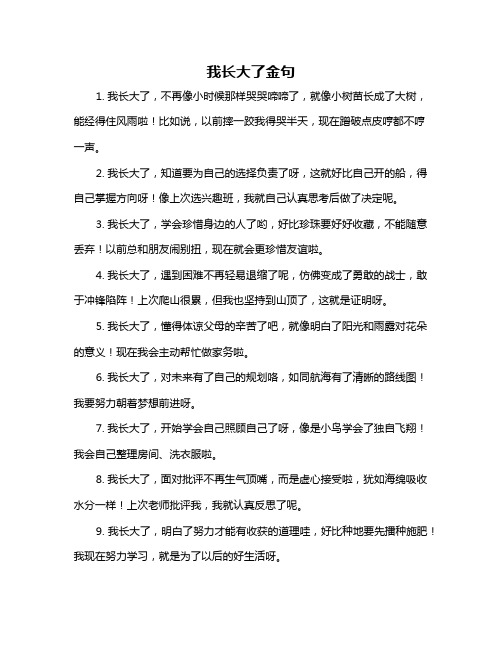 我长大了金句

1. 我长大了，不再像小时候那样哭哭啼啼了，就像小树苗长成了大树，能经得住风雨啦！比如说，以前摔一跤我得哭半天，现在蹭破点皮哼都不哼一声。

2. 我长大了，知道要为自己的选择负责了呀，这就好比自己开的船，得自己掌握方向呀！像上次选兴趣班，我就自己认真思考后做了决定呢。

3. 我长大了，学会珍惜身边的人了哟，好比珍珠要好好收藏，不能随意丢弃！以前总和朋友闹别扭，现在就会更珍惜友谊啦。

4. 我长大了，遇到困难不再轻易退缩了呢，仿佛变成了勇敢的战士，敢于冲锋陷阵！上次爬山很累，但我也坚持到山顶了，这就是证明呀。

5. 我长大了，懂得体谅父母的辛苦了吧，就像明白了阳光和雨露对花朵的意义！现在我会主动帮忙做家务啦。

6. 我长大了，对未来有了自己的规划咯，如同航海有了清晰的路线图！我要努力朝着梦想前进呀。

7. 我长大了，开始学会自己照顾自己了呀，像是小鸟学会了独自飞翔！我会自己整理房间、洗衣服啦。

8. 我长大了，面对批评不再生气顶嘴，而是虚心接受啦，犹如海绵吸收水分一样！上次老师批评我，我就认真反思了呢。

9. 我长大了，明白了努力才能有收获的道理哇，好比种地要先播种施肥！我现在努力学习，就是为了以后的好生活呀。